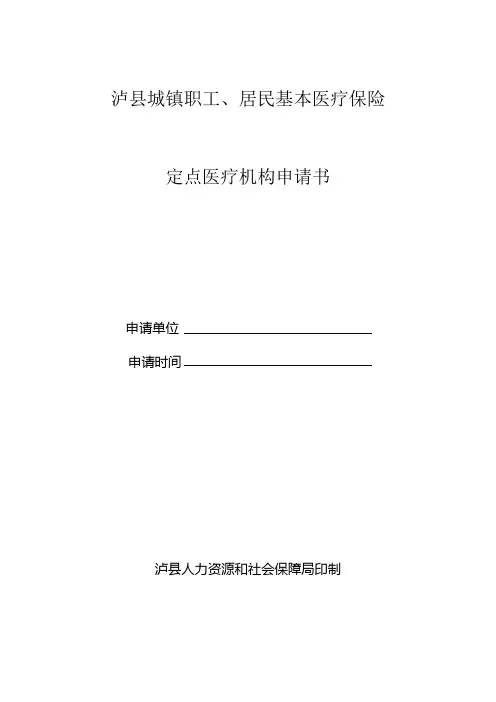 泸县城镇职工、居民基本医疗保险

定点医疗机构申请书

申请单位____

申请时间____

泸县人力资源和社会保障局印制